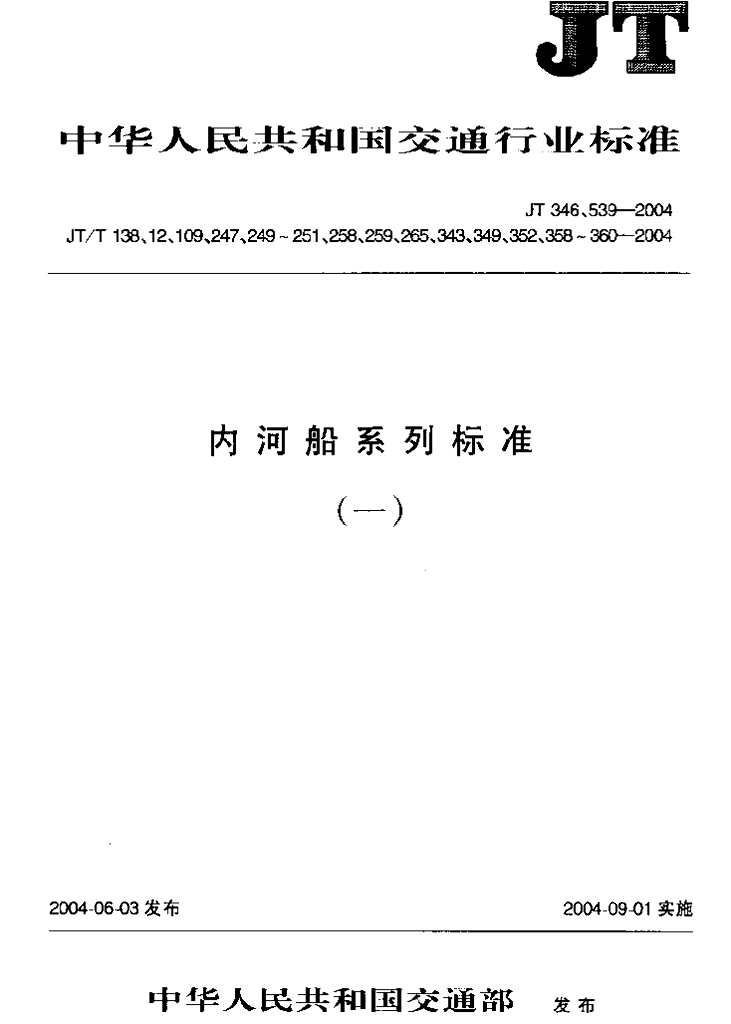 JT

中华人民共和国交通行业标准

JT 346、539—2004
JT/T 138、12、109、247、249～251、258、259、265、343、349、352、358～360—2004

内河船系列标准

（一）

2004-06-03 发布

2004-09-01 实施

中华人民共和国交通部 发布